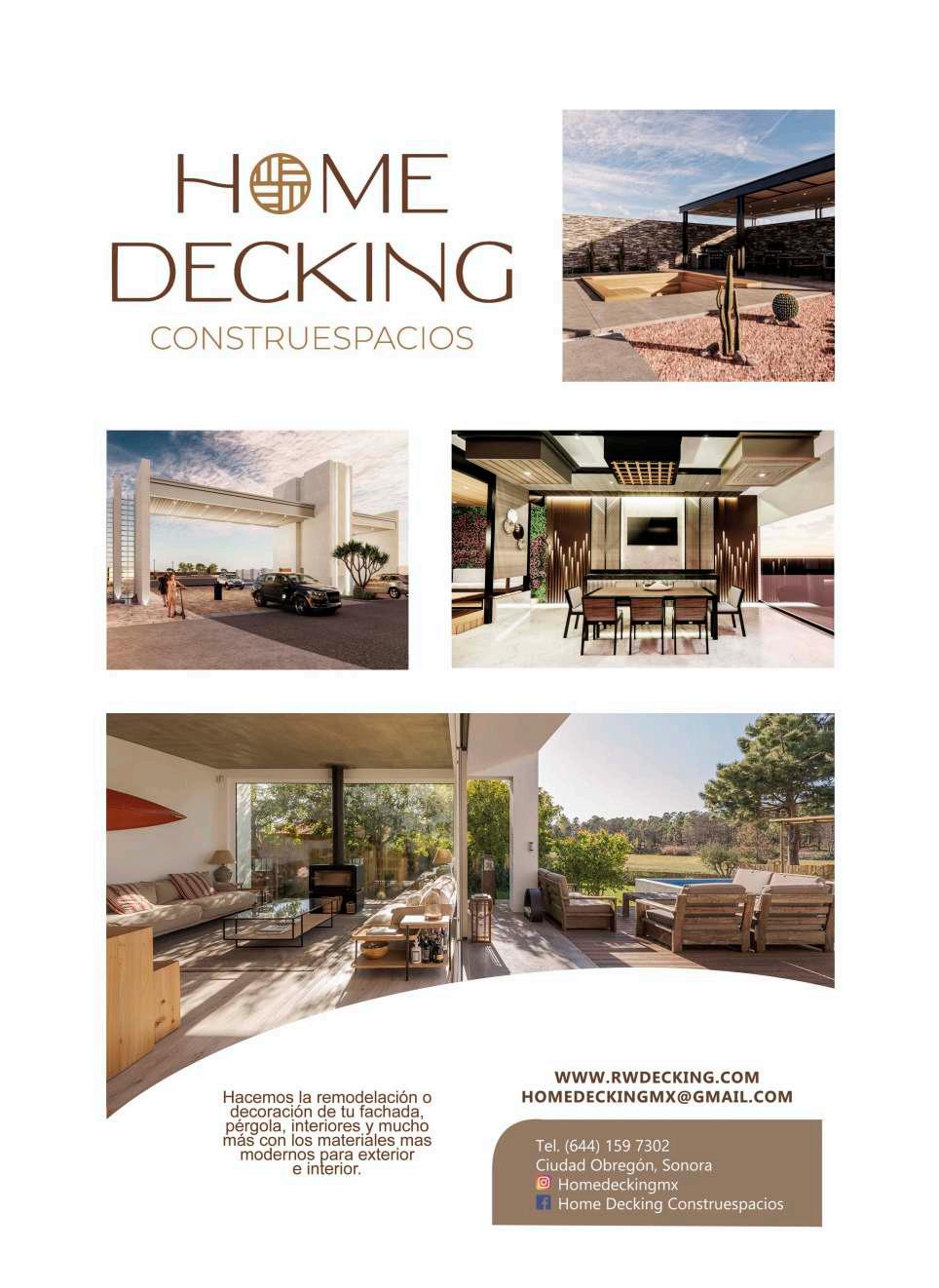 HOME
DECKING
CONSTRUESPACIOS

Hacemos la remodelación o decoración de tu fachada, pérgola, interiores y mucho más con los materiales mas modernos para exterior e interior.

WWW.RWDECKING.COM
HOMEDECKINGMX@GMAIL.COM

Tel. (644) 159 7302
Ciudad Obregón, Sonora
Homedeckingmx
Home Decking Construespacios